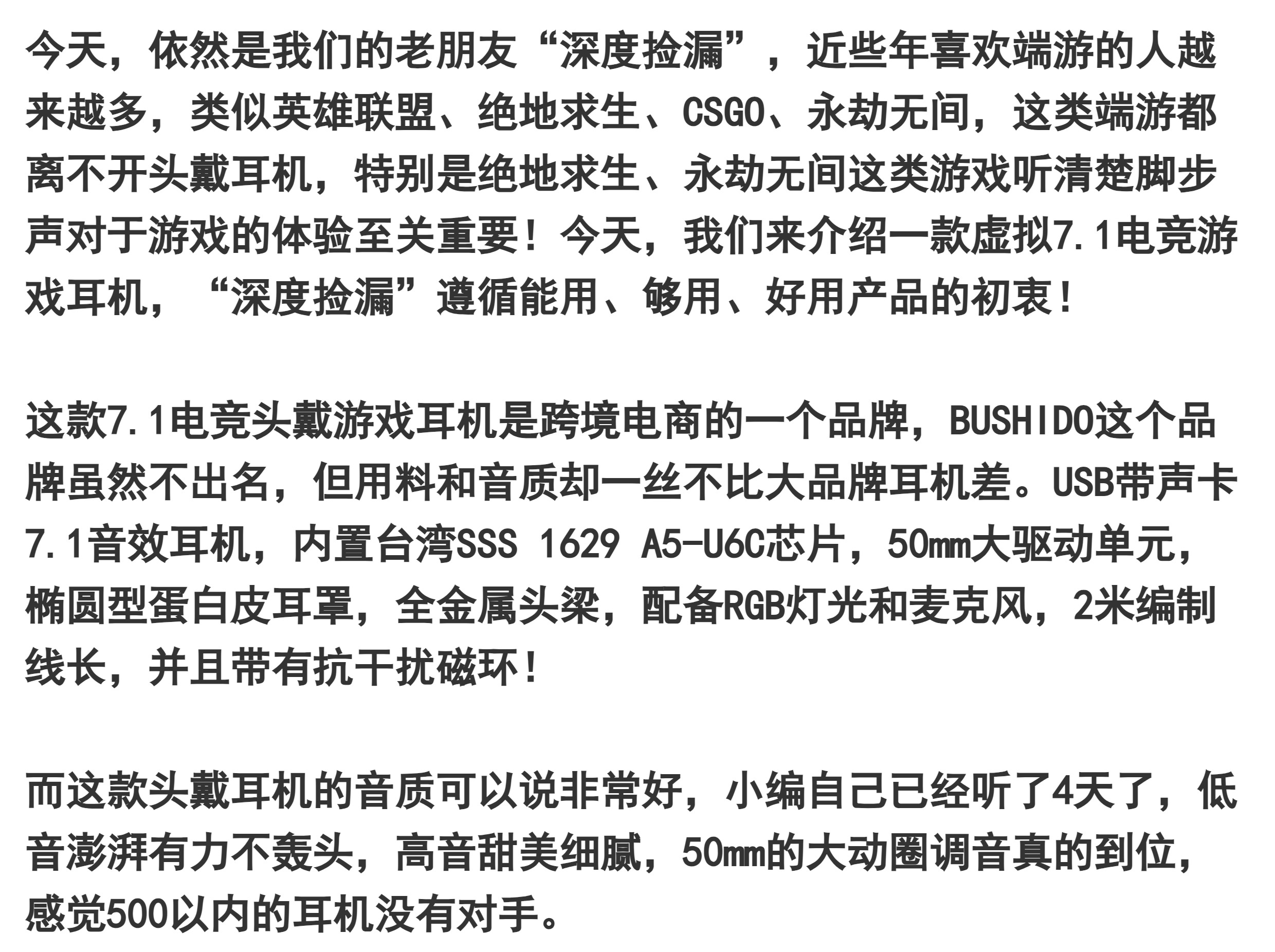 今天，依然是我们的老朋友“深度捡漏”，近些年喜欢端游的人越来越多，类似英雄联盟、绝地求生、CSGO、永劫无间，这类端游都离不开头戴耳机，特别是绝地求生、永劫无间这类游戏听清楚脚步声对于游戏的体验至关重要！今天，我们来介绍一款虚拟7.1电竞游戏耳机，“深度捡漏”遵循能用、够用、好用产品的初衷！

这款7.1电竞头戴游戏耳机是跨境电商的一个品牌，BUSHIDO这个品牌虽然不出名，但用料和音质却一丝不比大品牌耳机差。USB带声卡7.1音效耳机，内置台湾SSS 1629 A5-U6C芯片，50mm大驱动单元，椭圆型蛋白皮耳罩，全金属头梁，配备RGB灯光和麦克风，2米编制线长，并且带有抗干扰磁环！

而这款头戴耳机的音质可以说非常好，小编自己已经听了4天了，低音澎湃有力不轰头，高音甜美细腻，50mm的大动圈调音真的到位，感觉500以内的耳机没有对手。